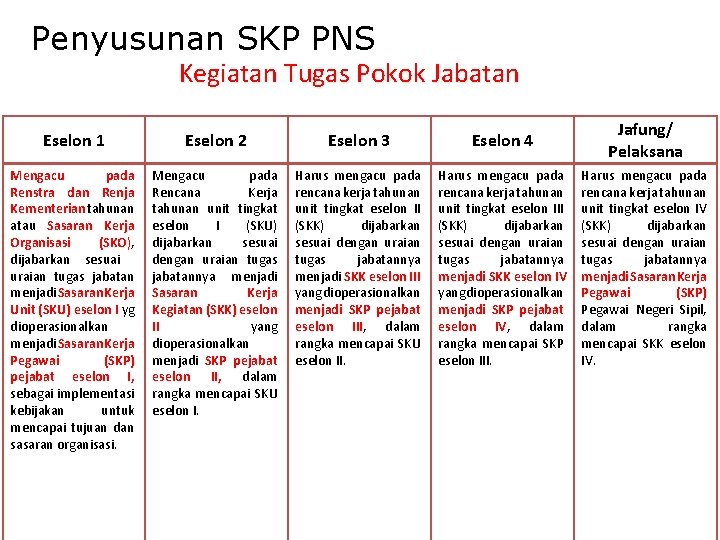 Penyusunan SKP PNS

Kegiatan Tugas Pokok Jabatan

| Eselon 1 | Eselon 2 | Eselon 3 | Eselon 4 | Jafung/ Pelaksana |
|---|---|---|---|---|
| Mengacu pada Renstra dan Renja Kementerian tahunan atau Sasaran Kerja Organisasi (SKO), dijabarkan sesuai uraian tugas jabatan menjadi Sasaran Kerja Unit (SKU) eselon I yg dioperasionalkan menjadi Sasaran Kerja Pegawai (SKP) pejabat eselon I, sebagai implementasi kebijakan untuk mencapai tujuan dan sasaran organisasi. | Mengacu pada Rencana Kerja tahunan unit tingkat eselon I (SKU) dijabarkan sesuai dengan uraian tugas jabatannya menjadi Sasaran Kerja Kegiatan (SKK) eselon II yang dioperasionalkan menjadi SKP pejabat eselon II, dalam rangka mencapai SKU eselon I. | Harus mengacu pada rencana kerja tahunan unit tingkat eselon II (SKK) dijabarkan sesuai dengan uraian tugas jabatannya menjadi SKK eselon III yang dioperasionalkan menjadi SKP pejabat eselon III, dalam rangka mencapai SKU eselon II. | Harus mengacu pada rencana kerja tahunan unit tingkat eselon III (SKK) dijabarkan sesuai dengan uraian tugas jabatannya menjadi SKK eselon IV yang dioperasionalkan menjadi SKP pejabat eselon IV, dalam rangka mencapai SKP eselon III. | Harus mengacu pada rencana kerja tahunan unit tingkat eselon IV (SKK) dijabarkan sesuai dengan uraian tugas jabatannya menjadi Sasaran Kerja Pegawai (SKP) Pegawai Negeri Sipil, dalam rangka mencapai SKK eselon IV. |